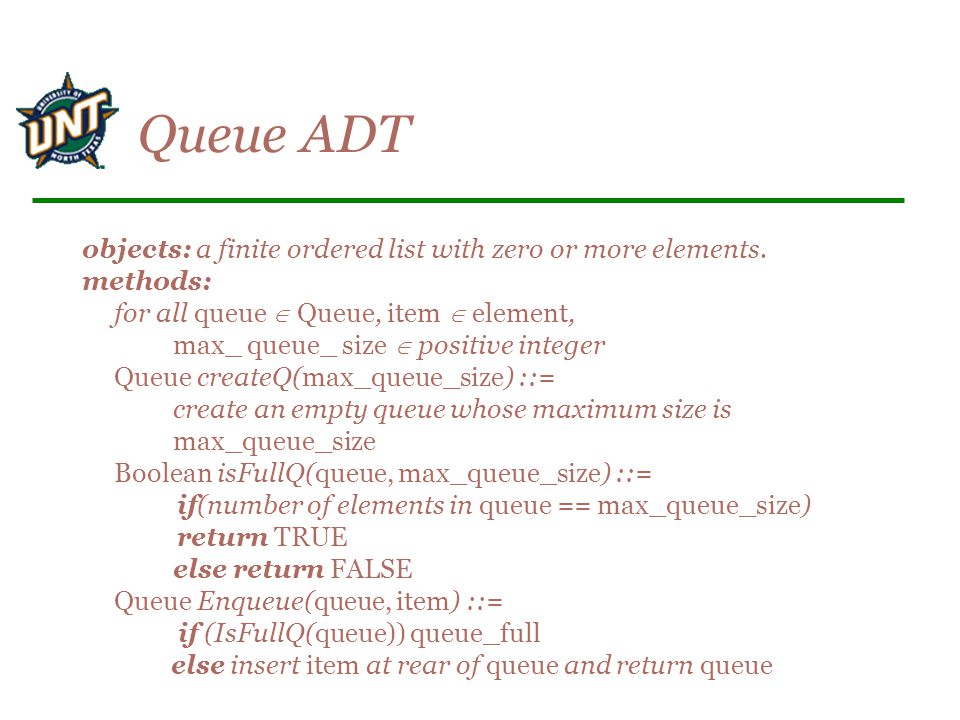 UNIVERSITY OF UNT NORTH TEXAS

Queue ADT

objects: a finite ordered list with zero or more elements.
methods:
for all queue $\in$ Queue, item $\in$ element,
max_ queue_ size $\in$ positive integer
Queue createQ(max_queue_size) ::=
create an empty queue whose maximum size is
max_queue_size
Boolean isFullQ(queue, max_queue_size) ::=
if(number of elements in queue == max_queue_size)
return TRUE
else return FALSE
Queue Enqueue(queue, item) ::=
if (IsFullQ(queue)) queue_full
else insert item at rear of queue and return queue